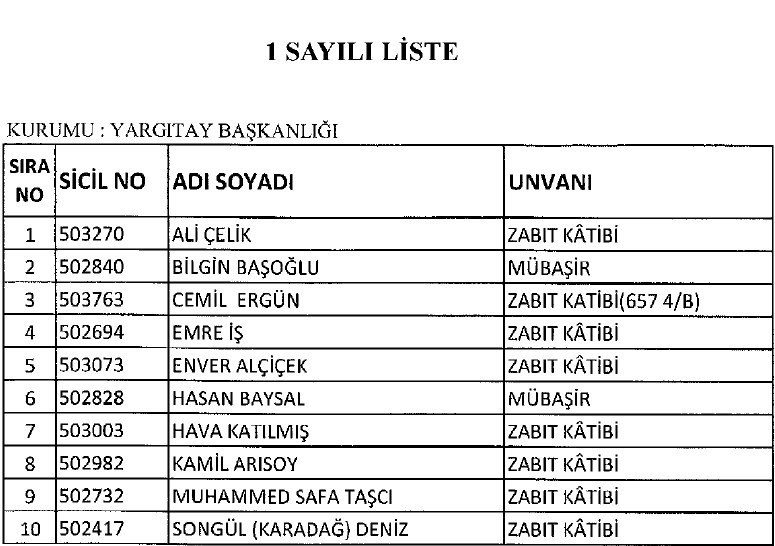 1 SAYILI LİSTE

KURUMU : YARGITAY BAŞKANLIĞI

| SIRA NO | SİCİL NO | ADI SOYADI | UNVANI |
|---|---|---|---|
| 1 | 503270 | ALİ ÇELİK | ZABIT KÂTİBİ |
| 2 | 502840 | BİLGİN BAŞOĞLU | MÜBAŞİR |
| 3 | 503763 | CEMİL ERGÜN | ZABIT KATİBİ(657 4/B) |
| 4 | 502694 | EMRE İŞ | ZABIT KÂTİBİ |
| 5 | 503073 | ENVER ALÇİÇEK | ZABIT KÂTİBİ |
| 6 | 502828 | HASAN BAYSAL | MÜBAŞİR |
| 7 | 503003 | HAVA KATILMIŞ | ZABIT KÂTİBİ |
| 8 | 502982 | KAMİL ARISOY | ZABIT KÂTİBİ |
| 9 | 502732 | MUHAMMED SAFA TAŞCI | ZABIT KÂTİBİ |
| 10 | 502417 | SONGÜL (KARADAĞ) DENİZ | ZABIT KÂTİBİ |